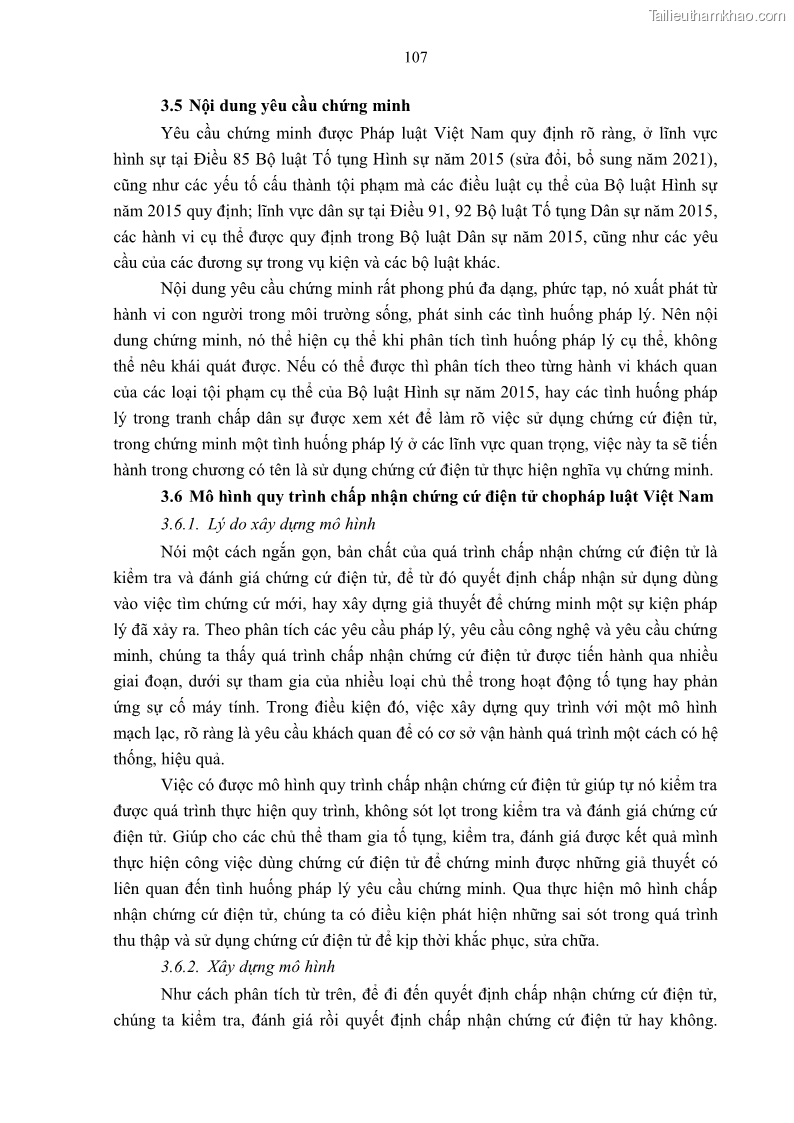 Tailieuthamkhao.com

107

3.5 Nội dung yêu cầu chứng minh

Yêu cầu chứng minh được Pháp luật Việt Nam quy định rõ ràng, ở lĩnh vực hình sự tại Điều 85 Bộ luật Tố tụng Hình sự năm 2015 (sửa đổi, bổ sung năm 2021), cũng như các yếu tố cấu thành tội phạm mà các điều luật cụ thể của Bộ luật Hình sự năm 2015 quy định; lĩnh vực dân sự tại Điều 91, 92 Bộ luật Tố tụng Dân sự năm 2015, các hành vi cụ thể được quy định trong Bộ luật Dân sự năm 2015, cũng như các yêu cầu của các đương sự trong vụ kiện và các bộ luật khác.

Nội dung yêu cầu chứng minh rất phong phú đa dạng, phức tạp, nó xuất phát từ hành vi con người trong môi trường sống, phát sinh các tình huống pháp lý. Nên nội dung chứng minh, nó thể hiện cụ thể khi phân tích tình huống pháp lý cụ thể, không thể nêu khái quát được. Nếu có thể được thì phân tích theo từng hành vi khách quan của các loại tội phạm cụ thể của Bộ luật Hình sự năm 2015, hay các tình huống pháp lý trong tranh chấp dân sự được xem xét để làm rõ việc sử dụng chứng cứ điện tử, trong chứng minh một tình huống pháp lý ở các lĩnh vực quan trọng, việc này ta sẽ tiến hành trong chương có tên là sử dụng chứng cứ điện tử thực hiện nghĩa vụ chứng minh.

3.6 Mô hình quy trình chấp nhận chứng cứ điện tử chopháp luật Việt Nam

3.6.1. Lý do xây dựng mô hình

Nói một cách ngắn gọn, bản chất của quá trình chấp nhận chứng cứ điện tử là kiểm tra và đánh giá chứng cứ điện tử, để từ đó quyết định chấp nhận sử dụng dùng vào việc tìm chứng cứ mới, hay xây dựng giả thuyết để chứng minh một sự kiện pháp lý đã xảy ra. Theo phân tích các yêu cầu pháp lý, yêu cầu công nghệ và yêu cầu chứng minh, chúng ta thấy quá trình chấp nhận chứng cứ điện tử được tiến hành qua nhiều giai đoạn, dưới sự tham gia của nhiều loại chủ thể trong hoạt động tố tụng hay phản ứng sự cố máy tính. Trong điều kiện đó, việc xây dựng quy trình với một mô hình mạch lạc, rõ ràng là yêu cầu khách quan để có cơ sở vận hành quá trình một cách có hệ thống, hiệu quả.

Việc có được mô hình quy trình chấp nhận chứng cứ điện tử giúp tự nó kiểm tra được quá trình thực hiện quy trình, không sót lọt trong kiểm tra và đánh giá chứng cứ điện tử. Giúp cho các chủ thể tham gia tố tụng, kiểm tra, đánh giá được kết quả mình thực hiện công việc dùng chứng cứ điện tử để chứng minh được những giả thuyết có liên quan đến tình huống pháp lý yêu cầu chứng minh. Qua thực hiện mô hình chấp nhận chứng cứ điện tử, chúng ta có điều kiện phát hiện những sai sót trong quá trình thu thập và sử dụng chứng cứ điện tử để kịp thời khắc phục, sửa chữa.

3.6.2. Xây dựng mô hình

Như cách phân tích từ trên, để đi đến quyết định chấp nhận chứng cứ điện tử, chúng ta kiểm tra, đánh giá rồi quyết định chấp nhận chứng cứ điện tử hay không.